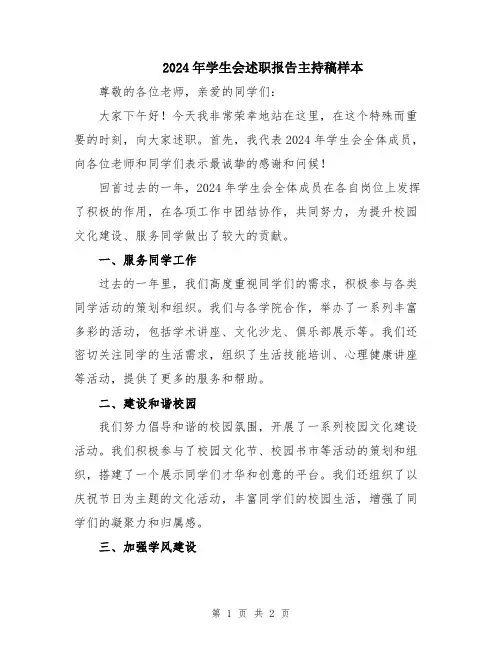 2024年学生会述职报告主持稿样本

尊敬的各位老师，亲爱的同学们：

大家下午好！今天我非常荣幸地站在这里，在这个特殊而重要的时刻，向大家述职。首先，我代表2024年学生会全体成员，向各位老师和同学们表示最诚挚的感谢和问候！

回首过去的一年，2024年学生会全体成员在各自岗位上发挥了积极的作用，在各项工作中团结协作，共同努力，为提升校园文化建设、服务同学做出了较大的贡献。

一、服务同学工作

过去的一年里，我们高度重视同学们的需求，积极参与各类同学活动的策划和组织。我们与各学院合作，举办了一系列丰富多彩的活动，包括学术讲座、文化沙龙、俱乐部展示等。我们还密切关注同学的生活需求，组织了生活技能培训、心理健康讲座等活动，提供了更多的服务和帮助。

二、建设和谐校园

我们努力倡导和谐的校园氛围，开展了一系列校园文化建设活动。我们积极参与了校园文化节、校园书市等活动的策划和组织，搭建了一个展示同学们才华和创意的平台。我们还组织了以庆祝节日为主题的文化活动，丰富同学们的校园生活，增强了同学们的凝聚力和归属感。

三、加强学风建设

第 1 页 共 2 页